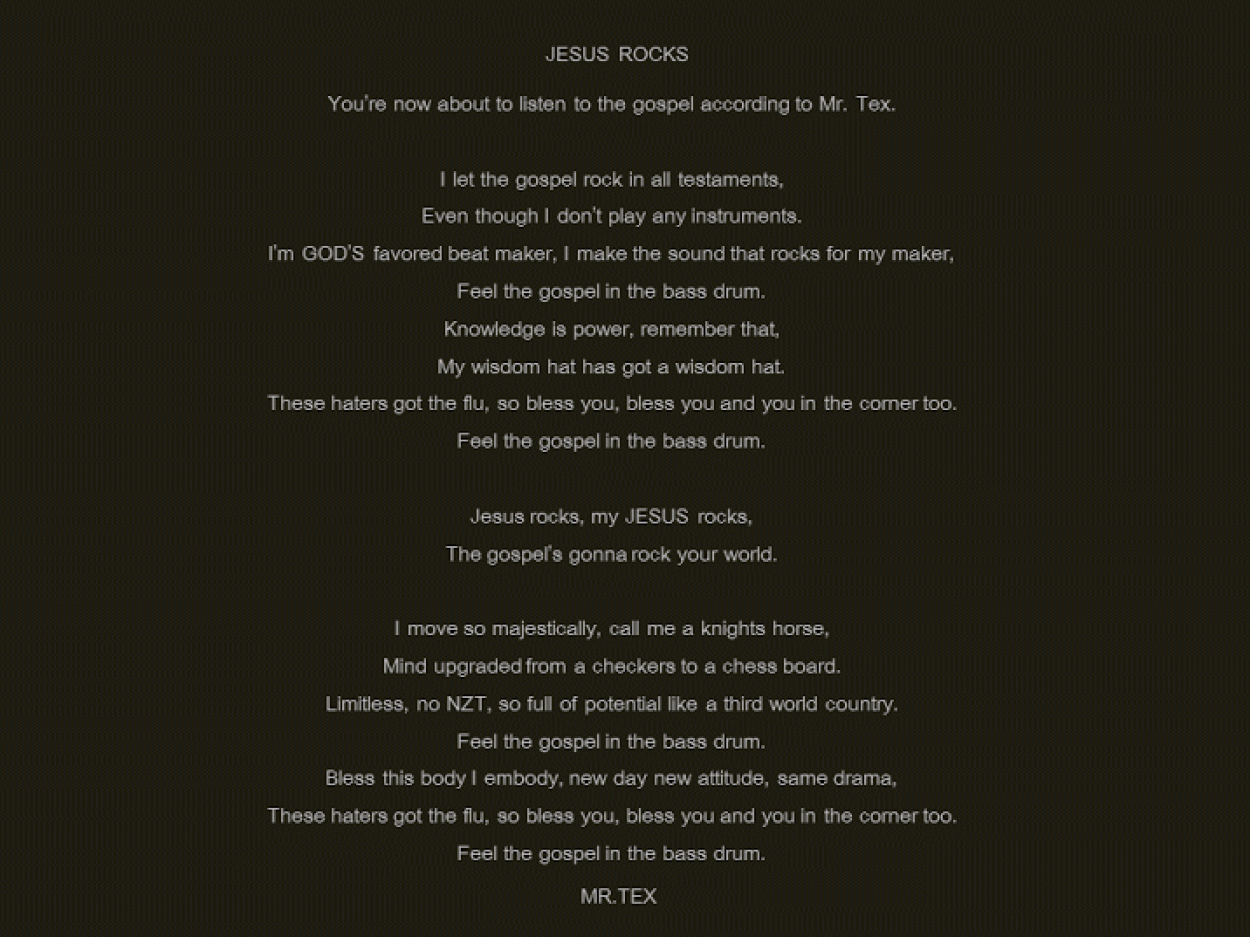 JESUS ROCKS

You're now about to listen to the gospel according to Mr. Tex.

I let the gospel rock in all testaments,
Even though I don't play any instruments.
I'm GOD'S favored beat maker, I make the sound that rocks for my maker,
Feel the gospel in the bass drum.
Knowledge is power, remember that,
My wisdom hat has got a wisdom hat.
These haters got the flu, so bless you, bless you and you in the corner too.
Feel the gospel in the bass drum.

Jesus rocks, my JESUS rocks,
The gospel's gonna rock your world.

I move so majestically, call me a knights horse,
Mind upgraded from a checkers to a chess board.
Limitless, no NZT, so full of potential like a third world country.
Feel the gospel in the bass drum.
Bless this body I embody, new day new attitude, same drama,
These haters got the flu, so bless you, bless you and you in the corner too.
Feel the gospel in the bass drum.

MR.TEX